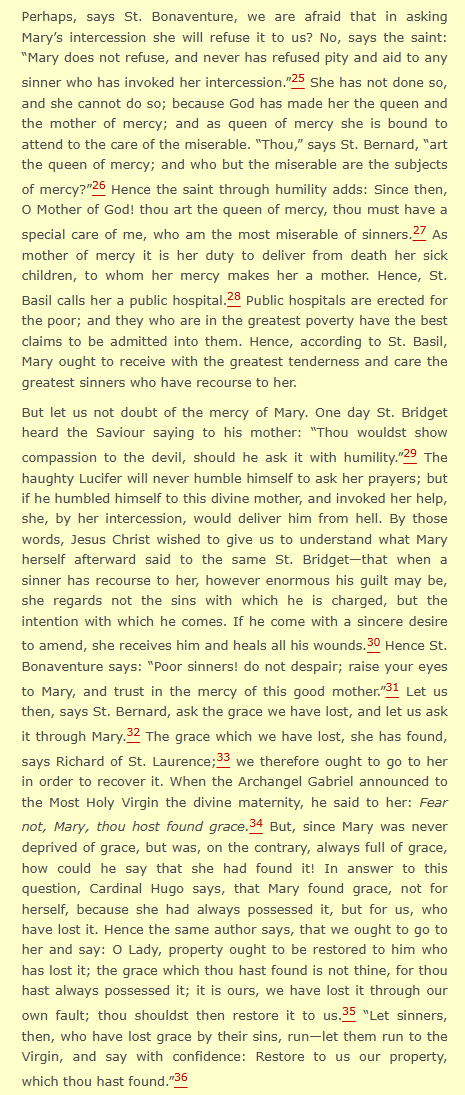 Perhaps, says St. Bonaventure, we are afraid that in asking Mary's intercession she will refuse it to us? No, says the saint: "Mary does not refuse, and never has refused pity and aid to any sinner who has invoked her intercession."25 She has not done so, and she cannot do so; because God has made her the queen and the mother of mercy; and as queen of mercy she is bound to attend to the care of the miserable. "Thou," says St. Bernard, "art the queen of mercy; and who but the miserable are the subjects of mercy?"26 Hence the saint through humility adds: Since then, O Mother of God! thou art the queen of mercy, thou must have a special care of me, who am the most miserable of sinners.27 As mother of mercy it is her duty to deliver from death her sick children, to whom her mercy makes her a mother. Hence, St. Basil calls her a public hospital.28 Public hospitals are erected for the poor; and they who are in the greatest poverty have the best claims to be admitted into them. Hence, according to St. Basil, Mary ought to receive with the greatest tenderness and care the greatest sinners who have recourse to her.

But let us not doubt of the mercy of Mary. One day St. Bridget heard the Saviour saying to his mother: "Thou wouldst show compassion to the devil, should he ask it with humility."29 The haughty Lucifer will never humble himself to ask her prayers; but if he humbled himself to this divine mother, and invoked her help, she, by her intercession, would deliver him from hell. By those words, Jesus Christ wished to give us to understand what Mary herself afterward said to the same St. Bridget—that when a sinner has recourse to her, however enormous his guilt may be, she regards not the sins with which he is charged, but the intention with which he comes. If he come with a sincere desire to amend, she receives him and heals all his wounds.30 Hence St. Bonaventure says: "Poor sinners! do not despair; raise your eyes to Mary, and trust in the mercy of this good mother."31 Let us then, says St. Bernard, ask the grace we have lost, and let us ask it through Mary.32 The grace which we have lost, she has found, says Richard of St. Laurence;33 we therefore ought to go to her in order to recover it. When the Archangel Gabriel announced to the Most Holy Virgin the divine maternity, he said to her: Fear not, Mary, thou host found grace.34 But, since Mary was never deprived of grace, but was, on the contrary, always full of grace, how could he say that she had found it! In answer to this question, Cardinal Hugo says, that Mary found grace, not for herself, because she had always possessed it, but for us, who have lost it. Hence the same author says, that we ought to go to her and say: O Lady, property ought to be restored to him who has lost it; the grace which thou hast found is not thine, for thou hast always possessed it; it is ours, we have lost it through our own fault; thou shouldst then restore it to us.35 "Let sinners, then, who have lost grace by their sins, run—let them run to the Virgin, and say with confidence: Restore to us our property, which thou hast found."36